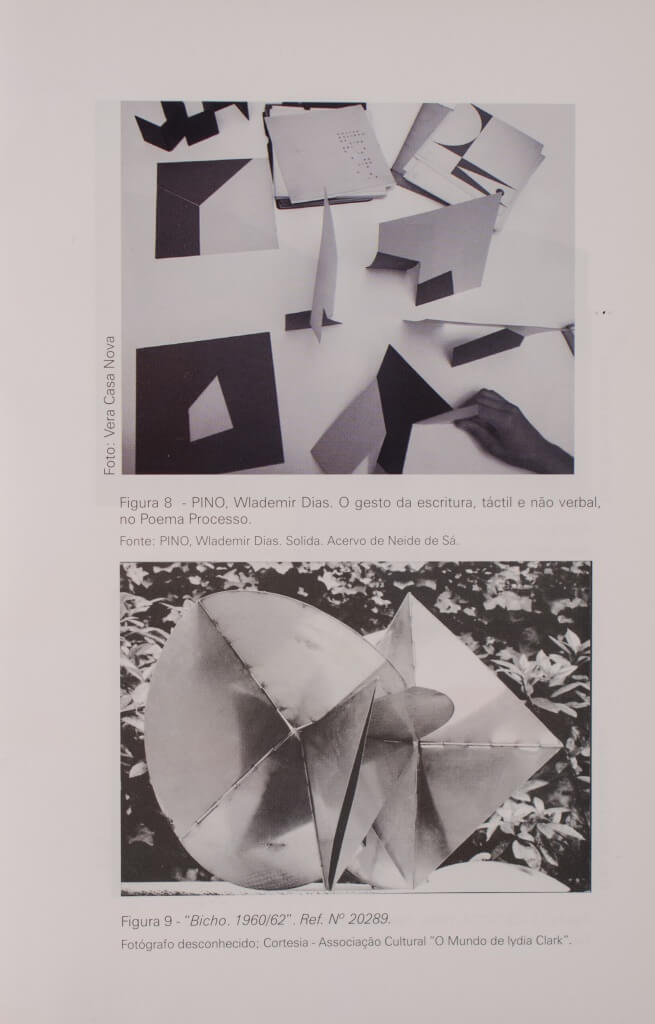 Foto: Vera Casa Nova

Figura 8 - PINO, Wlademir Dias. O gesto da escritura, táctil e não verbal, no Poema Processo.

Fonte: PINO, Wlademir Dias. Solida. Acervo de Neide de Sá.

Figura 9 - "Bicho. 1960/62". Ref. Nº 20289.

Fotógrafo desconhecido; Cortesia - Associação Cultural "O Mundo de lydia Clark".